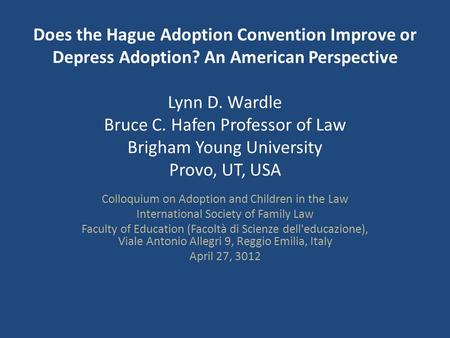 Does the Hague Adoption Convention Improve or Depress Adoption? An American Perspective

Lynn D. Wardle
Bruce C. Hafen Professor of Law
Brigham Young University
Provo, UT, USA

Colloquium on Adoption and Children in the Law
International Society of Family Law
Faculty of Education (Facoltà di Scienze dell'educazione), Viale Antonio Allegri 9, Reggio Emilia, Italy
April 27, 3012